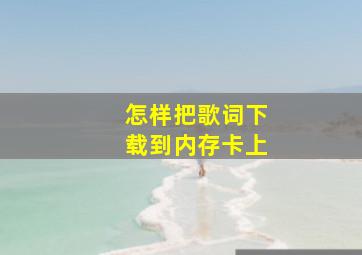 怎样把歌词下载到内存卡上